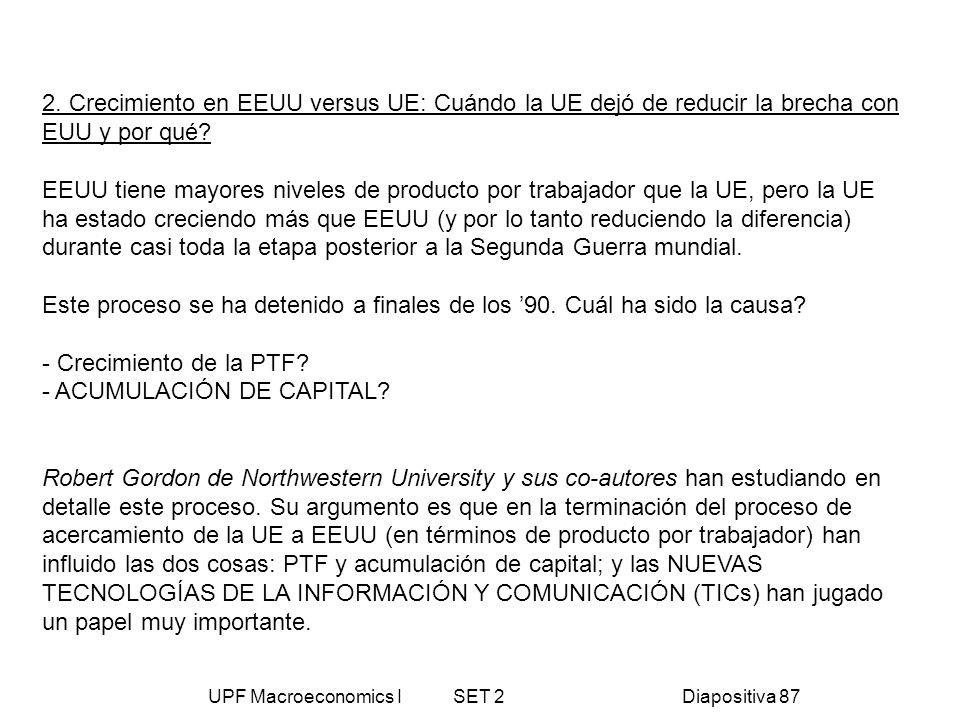 2. Crecimiento en EEUU versus UE: Cuándo la UE dejó de reducir la brecha con EUU y por qué?

EEUU tiene mayores niveles de producto por trabajador que la UE, pero la UE ha estado creciendo más que EEUU (y por lo tanto reduciendo la diferencia) durante casi toda la etapa posterior a la Segunda Guerra mundial.

Este proceso se ha detenido a finales de los ’90. Cuál ha sido la causa?

- Crecimiento de la PTF?
- ACUMULACIÓN DE CAPITAL?

Robert Gordon de Northwestern University y sus co-autores han estudiando en detalle este proceso. Su argumento es que en la terminación del proceso de acercamiento de la UE a EEUU (en términos de producto por trabajador) han influido las dos cosas: PTF y acumulación de capital; y las NUEVAS TECNOLOGÍAS DE LA INFORMACIÓN Y COMUNICACIÓN (TICs) han jugado un papel muy importante.

UPF Macroeconomics I SET 2 Diapositiva 87